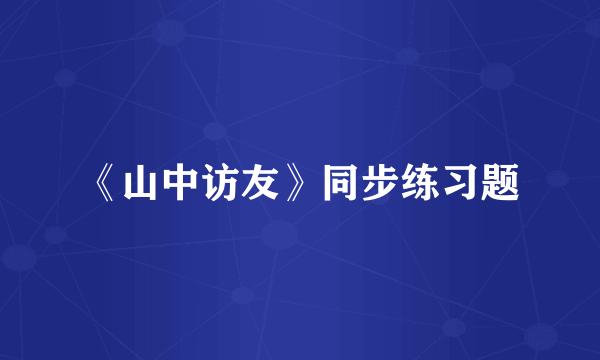 《山中访友》同步练习题